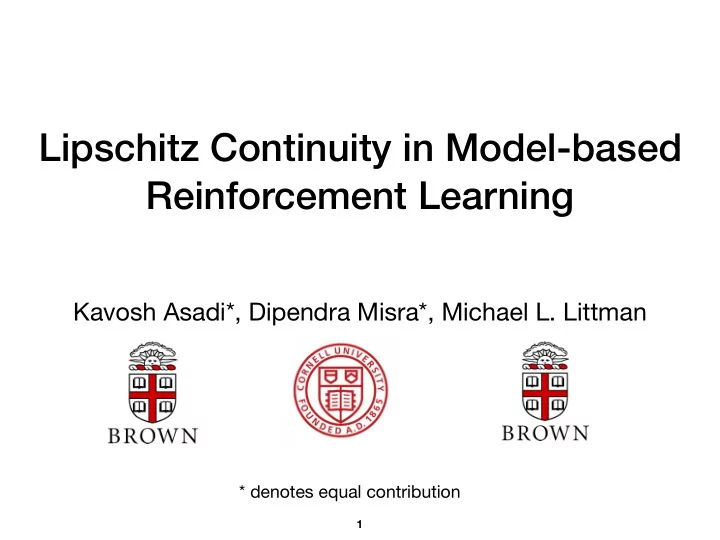 Lipschitz Continuity in Model-based Reinforcement Learning

Kavosh Asadi*, Dipendra Misra*, Michael L. Littman

BROWN

CORNELL UNIVERSITY FOUNDED A.D. 1865

BROWN

* denotes equal contribution

1